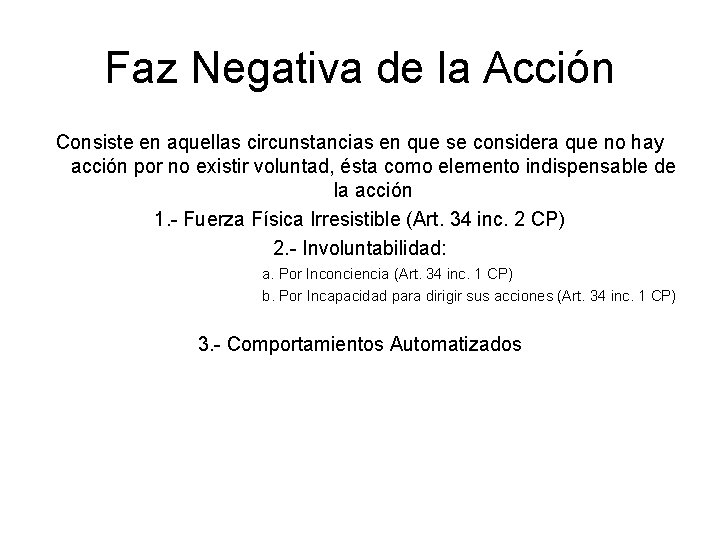 Faz Negativa de la Acción

Consiste en aquellas circunstancias en que se considera que no hay acción por no existir voluntad, ésta como elemento indispensable de la acción

1.- Fuerza Física Irresistible (Art. 34 inc. 2 CP)

2.- Involuntabilidad:

a. Por Inconciencia (Art. 34 inc. 1 CP)

b. Por Incapacidad para dirigir sus acciones (Art. 34 inc. 1 CP)

3.- Comportamientos Automatizados